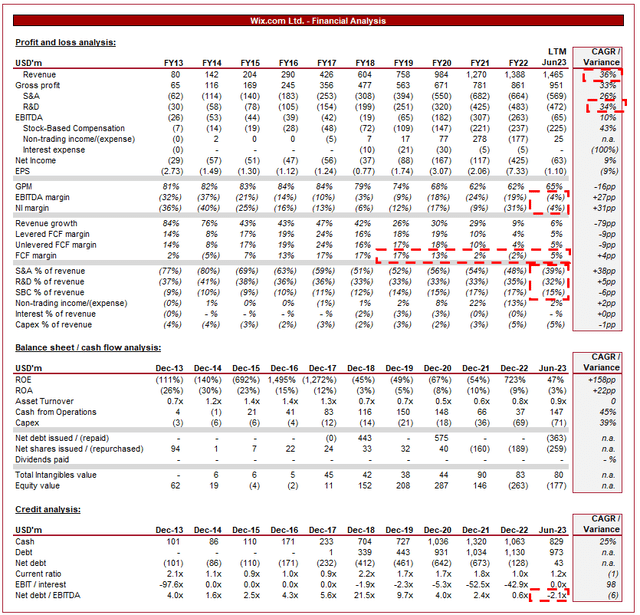 Wix.com Ltd. - Financial Analysis

Profit and loss analysis:

| USD'm | FY13 | FY14 | FY15 | FY16 | FY17 | FY18 | FY19 | FY20 | FY21 | FY22 | LTM Jun23 | CAGR / Variance |
|---|---|---|---|---|---|---|---|---|---|---|---|---|
| Revenue | 80 | 142 | 204 | 290 | 426 | 604 | 758 | 984 | 1,270 | 1,388 | 1,465 | 36% |
| Gross profit | 65 | 116 | 169 | 245 | 356 | 477 | 563 | 671 | 781 | 861 | 951 | 33% |
| S&A | (62) | (114) | (140) | (183) | (253) | (308) | (394) | (550) | (682) | (664) | (569) | 26% |
| R&D | (30) | (58) | (78) | (105) | (154) | (199) | (251) | (320) | (425) | (483) | (472) | 34% |
| EBITDA | (26) | (53) | (44) | (39) | (42) | (19) | (65) | (182) | (307) | (263) | (65) | 10% |
| Stock-Based Compensation | (7) | (14) | (19) | (28) | (48) | (72) | (109) | (147) | (221) | (237) | (225) | 43% |
| Non-trading income/(expense) | (0) | 2 | 0 | 0 | (5) | 7 | 17 | 77 | 278 | (177) | 25 | n.a. |
| Interest expense | (0) | - | - | - | - | (10) | (21) | (30) | (5) | (5) | - | (100%) |
| Net Income | (29) | (57) | (51) | (47) | (56) | (37) | (88) | (167) | (117) | (425) | (63) | 9% |
| EPS | (2.73) | (1.49) | (1.30) | (1.12) | (1.24) | (0.77) | (1.74) | (3.07) | (2.06) | (7.33) | (1.10) | (9%) |
| GPM | 81% | 82% | 83% | 84% | 84% | 79% | 74% | 68% | 62% | 62% | 65% | -16pp |
| EBITDA margin | (32%) | (37%) | (21%) | (14%) | (10%) | (3%) | (9%) | (18%) | (24%) | (19%) | (4%) | +27pp |
| NI margin | (36%) | (40%) | (25%) | (16%) | (13%) | (6%) | (12%) | (17%) | (9%) | (31%) | (4%) | +31pp |
| Revenue growth | 84% | 76% | 43% | 43% | 47% | 42% | 26% | 30% | 29% | 9% | 6% | -79pp |
| Levered FCF margin | 14% | 8% | 17% | 19% | 24% | 16% | 18% | 19% | 10% | 4% | 5% | -9pp |
| Unlevered FCF margin | 14% | 8% | 17% | 19% | 24% | 16% | 17% | 18% | 10% | 4% | 5% | -9pp |
| FCF margin | 2% | (5%) | 7% | 13% | 17% | 17% | 17% | 13% | 2% | (2%) | 5% | +4pp |
| S&A % of revenue | (77%) | (80%) | (69%) | (63%) | (59%) | (51%) | (52%) | (56%) | (54%) | (48%) | (39%) | +38pp |
| R&D % of revenue | (37%) | (41%) | (38%) | (36%) | (36%) | (33%) | (33%) | (33%) | (33%) | (35%) | (32%) | +5pp |
| SBC % of revenue | (9%) | (10%) | (9%) | (10%) | (11%) | (12%) | (14%) | (15%) | (17%) | (17%) | (15%) | -6pp |
| Non-trading income/(expense) | (0%) | 1% | 0% | 0% | (1%) | 1% | 2% | 8% | 22% | (13%) | 2% | +2pp |
| Interest % of revenue | (0%) | - % | - % | - % | - % | (2%) | (3%) | (3%) | (0%) | (0%) | - % | +0pp |
| Capex % of revenue | (4%) | (4%) | (3%) | (2%) | (3%) | (2%) | (3%) | (2%) | (3%) | (5%) | (5%) | -1pp |

Balance sheet / cash flow analysis:

| USD'm | Dec-13 | Dec-14 | Dec-15 | Dec-16 | Dec-17 | Dec-18 | Dec-19 | Dec-20 | Dec-21 | Dec-22 | Jun-23 | CAGR / Variance |
|---|---|---|---|---|---|---|---|---|---|---|---|---|
| ROE | (111%) | (140%) | (692%) | 1,495% | (1,272%) | (45%) | (49%) | (67%) | (54%) | 723% | 47% | +158pp |
| ROA | (26%) | (30%) | (23%) | (15%) | (12%) | (3%) | (5%) | (8%) | (10%) | (9%) | (3%) | +22pp |
| Asset Turnover | 0.7x | 1.2x | 1.4x | 1.4x | 1.3x | 0.7x | 0.7x | 0.5x | 0.6x | 0.8x | 0.9x | 0 |
| Cash from Operations | 4 | (1) | 21 | 41 | 83 | 116 | 150 | 148 | 66 | 37 | 147 | 45% |
| Capex | (3) | (6) | (6) | (4) | (12) | (14) | (21) | (18) | (36) | (69) | (71) | 39% |
| Net debt issued / (repaid) | - | - | - | - | (0) | 443 | - | 575 | - | - | (363) | n.a. |
| Net shares issued / (repurchased) | 94 | 1 | 7 | 22 | 24 | 33 | 32 | 40 | (160) | (189) | (259) | n.a. |
| Dividends paid | - | - | - | - | - | - | - | - | - | - | - | - % |
| Total Intangibles value | - | 6 | 6 | 5 | 45 | 42 | 38 | 44 | 90 | 83 | 80 | n.a. |
| Equity value | 62 | 19 | (4) | (2) | 11 | 152 | 208 | 287 | 146 | (263) | (177) | n.a. |

Credit analysis:

| USD'm | Dec-13 | Dec-14 | Dec-15 | Dec-16 | Dec-17 | Dec-18 | Dec-19 | Dec-20 | Dec-21 | Dec-22 | Jun-23 | CAGR / Variance |
|---|---|---|---|---|---|---|---|---|---|---|---|---|
| Cash | 101 | 86 | 110 | 171 | 233 | 704 | 727 | 1,036 | 1,320 | 1,063 | 829 | 25% |
| Debt | - | - | - | - | 1 | 339 | 443 | 931 | 1,034 | 1,130 | 973 | n.a. |
| Net debt | (101) | (86) | (110) | (171) | (232) | (412) | (461) | (642) | (673) | (128) | 43 | n.a. |
| Current ratio | 2.1x | 1.1x | 0.9x | 1.0x | 0.9x | 2.2x | 1.7x | 1.7x | 1.8x | 1.0x | 1.2x | (1) |
| EBIT / interest | -97.6x | 0.0x | 0.0x | 0.0x | 0.0x | -1.9x | -2.3x | -5.3x | -52.5x | -42.9x | 0.0x | 98 |
| Net debt / EBITDA | 4.0x | 1.6x | 2.5x | 4.3x | 5.6x | 21.5x | 9.7x | 4.0x | 2.4x | 0.6x | -2.1x | (6) |